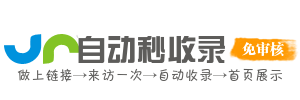 自动秒收录
免审核
做上链接→来访一次→自动收录→首页展示